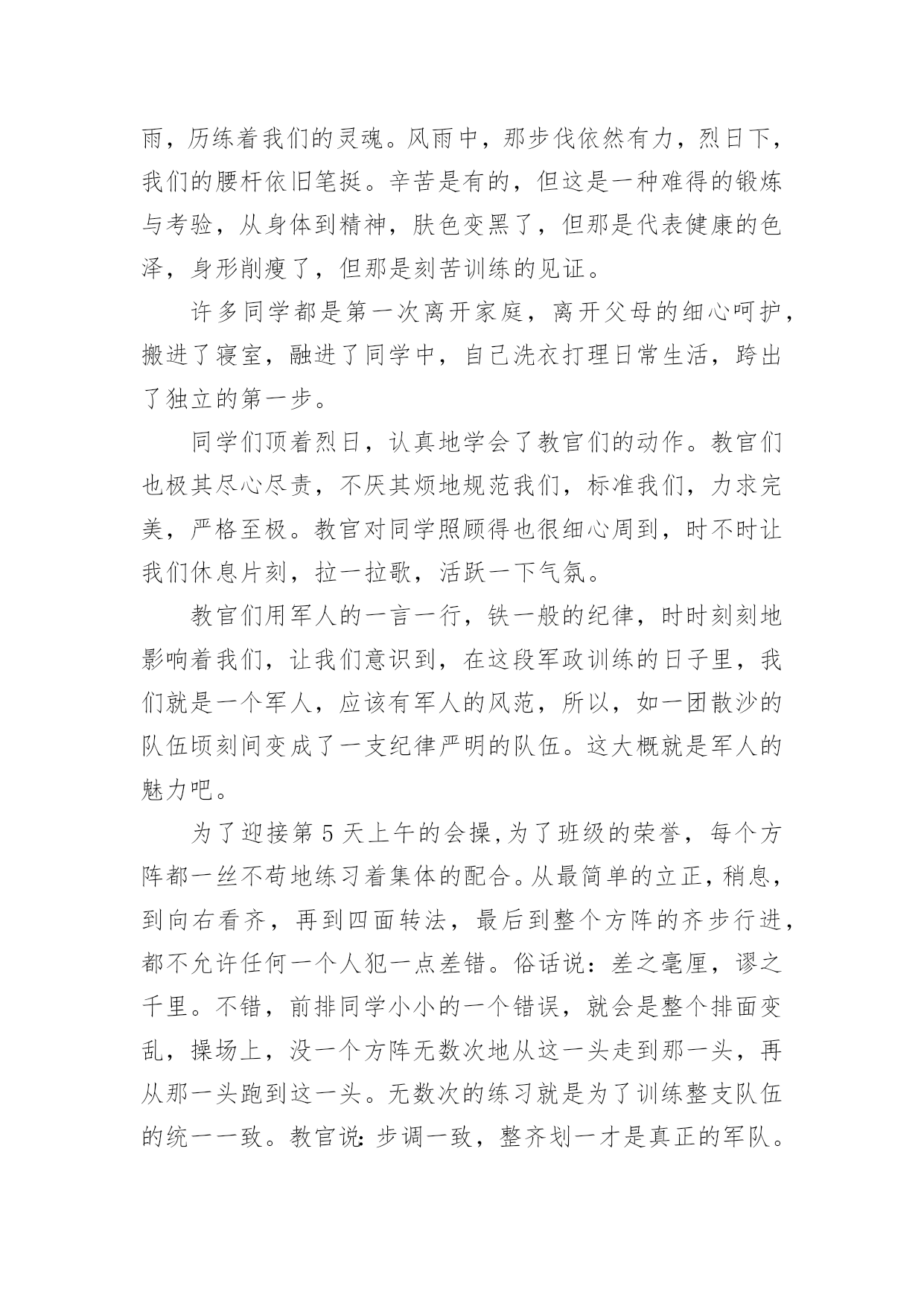 雨，历练着我们的灵魂。风雨中，那步伐依然有力，烈日下，我们的腰杆依旧笔挺。辛苦是有的，但这是一种难得的锻炼与考验，从身体到精神，肤色变黑了，但那是代表健康的色泽，身形削瘦了，但那是刻苦训练的见证。

许多同学都是第一次离开家庭，离开父母的细心呵护，搬进了寝室，融进了同学中，自己洗衣打理日常生活，跨出了独立的第一步。

同学们顶着烈日，认真地学会了教官们的动作。教官们也极其尽心尽责，不厌其烦地规范我们，标准我们，力求完美，严格至极。教官对同学照顾得也很细心周到，时不时让我们休息片刻，拉一拉歌，活跃一下气氛。

教官们用军人的一言一行，铁一般的纪律，时时刻刻地影响着我们，让我们意识到，在这段军政训练的日子里，我们就是一个军人，应该有军人的风范，所以，如一团散沙的队伍顷刻间变成了一支纪律严明的队伍。这大概就是军人的魅力吧。

为了迎接第 5 天上午的会操,为了班级的荣誉，每个方阵都一丝不苟地练习着集体的配合。从最简单的立正，稍息，到向右看齐，再到四面转法，最后到整个方阵的齐步行进，都不允许任何一个人犯一点差错。俗话说：差之毫厘，谬之千里。不错，前排同学小小的一个错误，就会是整个排面变乱，操场上，没一个方阵无数次地从这一头走到那一头，再从那一头跑到这一头。无数次的练习就是为了训练整支队伍的统一一致。教官说：步调一致，整齐划一才是真正的军队。